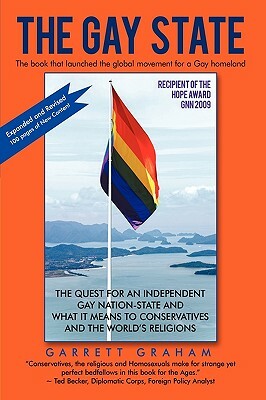 THE GAY STATE

The book that launched the global movement for a Gay homeland

Expanded and Revised
100 pages of New Content

RECIPIENT OF THE HOPE AWARD GNN 2009

THE QUEST FOR AN INDEPENDENT GAY NATION-STATE AND WHAT IT MEANS TO CONSERVATIVES AND THE WORLD'S RELIGIONS

GARRETT GRAHAM

"Conservatives, the religious and Homosexuals make for strange yet perfect bedfellows in this book for the Ages."
~ Ted Becker, Diplomatic Corps, Foreign Policy Analyst